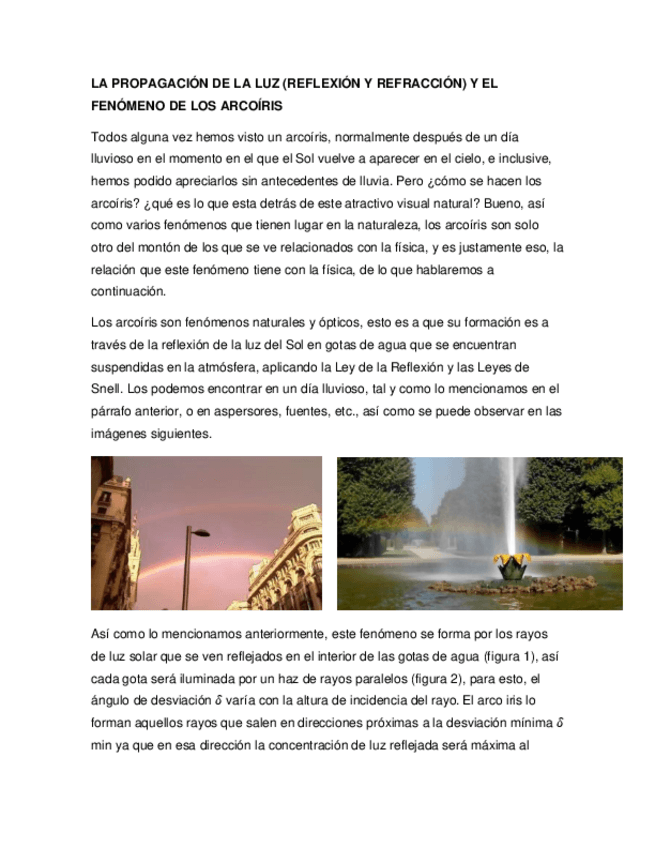 LA PROPAGACIÓN DE LA LUZ (REFLEXIÓN Y REFRACCIÓN) Y EL FENÓMENO DE LOS ARCOÍRIS

Todos alguna vez hemos visto un arcoíris, normalmente después de un día lluvioso en el momento en el que el Sol vuelve a aparecer en el cielo, e inclusive, hemos podido apreciarlos sin antecedentes de lluvia. Pero ¿cómo se hacen los arcoíris? ¿qué es lo que esta detrás de este atractivo visual natural? Bueno, así como varios fenómenos que tienen lugar en la naturaleza, los arcoíris son solo otro del montón de los que se ve relacionados con la física, y es justamente eso, la relación que este fenómeno tiene con la física, de lo que hablaremos a continuación.

Los arcoíris son fenómenos naturales y ópticos, esto es a que su formación es a través de la reflexión de la luz del Sol en gotas de agua que se encuentran suspendidas en la atmósfera, aplicando la Ley de la Reflexión y las Leyes de Snell. Los podemos encontrar en un día lluvioso, tal y como lo mencionamos en el párrafo anterior, o en aspersores, fuentes, etc., así como se puede observar en las imágenes siguientes.

Así como lo mencionamos anteriormente, este fenómeno se forma por los rayos de luz solar que se ven reflejados en el interior de las gotas de agua (figura 1), así cada gota será iluminada por un haz de rayos paralelos (figura 2), para esto, el ángulo de desviación $\delta$ varía con la altura de incidencia del rayo. El arco iris lo forman aquellos rayos que salen en direcciones próximas a la desviación mínima $\delta$ min ya que en esa dirección la concentración de luz reflejada será máxima al